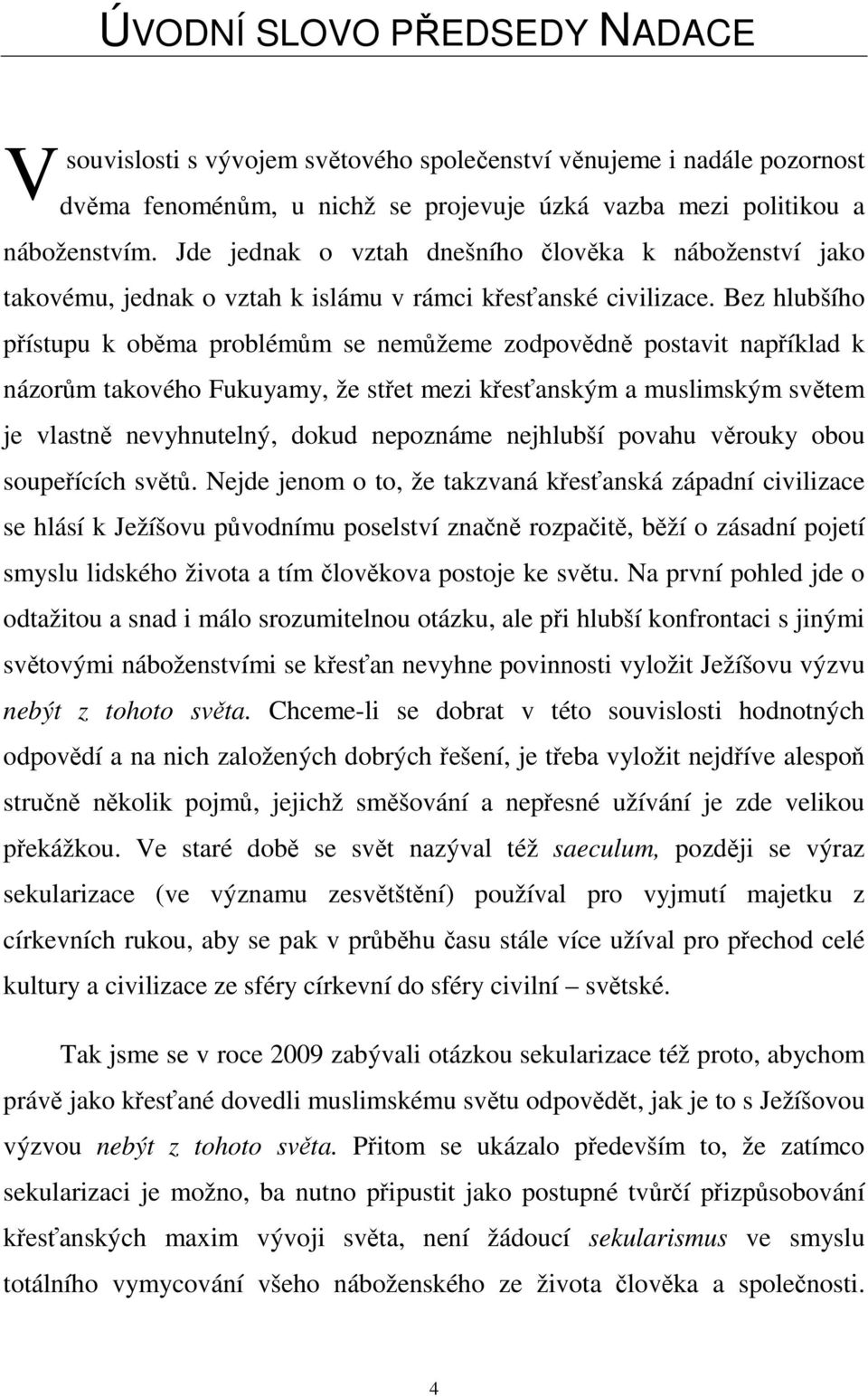 ÚVODNÍ SLOVO PŘEDSEDY NADACE

V souvislosti s vývojem světového společenství věnujeme i nadále pozornost dvěma fenoménům, u nichž se projevuje úzká vazba mezi politikou a náboženstvím. Jde jednak o vztah dnešního člověka k náboženství jako takovému, jednak o vztah k islámu v rámci křesťanské civilizace. Bez hlubšího přístupu k oběma problémům se nemůžeme zodpovědně postavit například k názorům takového Fukuyamy, že střet mezi křesťanským a muslimským světem je vlastně nevyhnutelný, dokud nepoznáme nejhlubší povahu věrouky obou soupeřících světů. Nejde jenom o to, že takzvaná křesťanská západní civilizace se hlásí k Ježíšovu původnímu poselství značně rozpačitě, běží o zásadní pojetí smyslu lidského života a tím člověkova postoje ke světu. Na první pohled jde o odtažitou a snad i málo srozumitelnou otázku, ale při hlubší konfrontaci s jinými světovými náboženstvími se křesťan nevyhne povinnosti vyložit Ježíšovu výzvu nebýt z tohoto světa. Chceme-li se dobrat v této souvislosti hodnotných odpovědí a na nich založených dobrých řešení, je třeba vyložit nejdříve alespoň stručně několik pojmů, jejichž směšování a nepřesné užívání je zde velikou překážkou. Ve staré době se svět nazýval též saeculum, později se výraz sekularizace (ve významu zesvětštění) používal pro vyjmutí majetku z církevních rukou, aby se pak v průběhu času stále více užíval pro přechod celé kultury a civilizace ze sféry církevní do sféry civilní – světské.

Tak jsme se v roce 2009 zabývali otázkou sekularizace též proto, abychom právě jako křesťané dovedli muslimskému světu odpovědět, jak je to s Ježíšovou výzvou nebýt z tohoto světa. Přitom se ukázalo především to, že zatímco sekularizaci je možno, ba nutno připustit jako postupné tvůrčí přizpůsobování křesťanských maxim vývoji světa, není žádoucí sekularismus ve smyslu totálního vymycování všeho náboženského ze života člověka a společnosti.

4